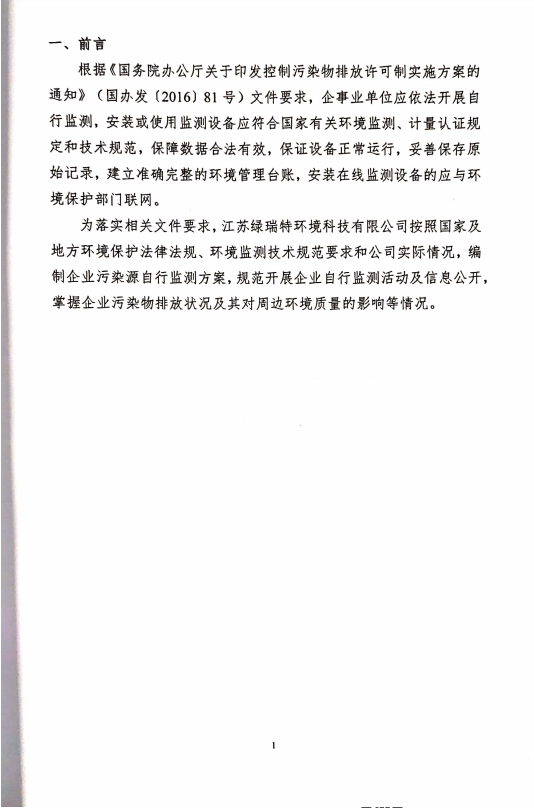 一、前言

根据《国务院办公厅关于印发控制污染物排放许可制实施方案的通知》（国办发〔2016〕81号）文件要求，企事业单位应依法开展自行监测，安装或使用监测设备应符合国家有关环境监测、计量认证规定和技术规范，保障数据合法有效，保证设备正常运行，妥善保存原始记录，建立准确完整的环境管理台账，安装在线监测设备的应与环境保护部门联网。

为落实相关文件要求，江苏绿瑞特环境科技有限公司按照国家及地方环境保护法律法规、环境监测技术规范要求和公司实际情况，编制企业污染源自行监测方案，规范开展企业自行监测活动及信息公开，掌握企业污染物排放状况及其对周边环境质量的影响等情况。

1